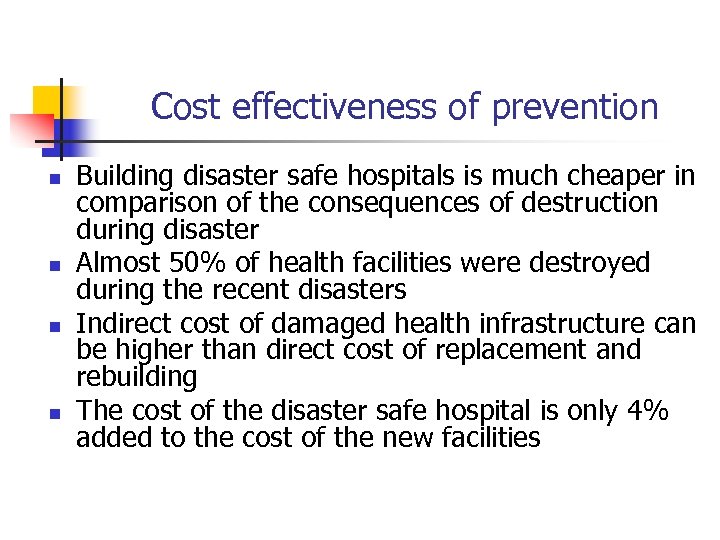 Cost effectiveness of prevention

- Building disaster safe hospitals is much cheaper in comparison of the consequences of destruction during disaster
- Almost 50% of health facilities were destroyed during the recent disasters
- Indirect cost of damaged health infrastructure can be higher than direct cost of replacement and rebuilding
- The cost of the disaster safe hospital is only 4% added to the cost of the new facilities